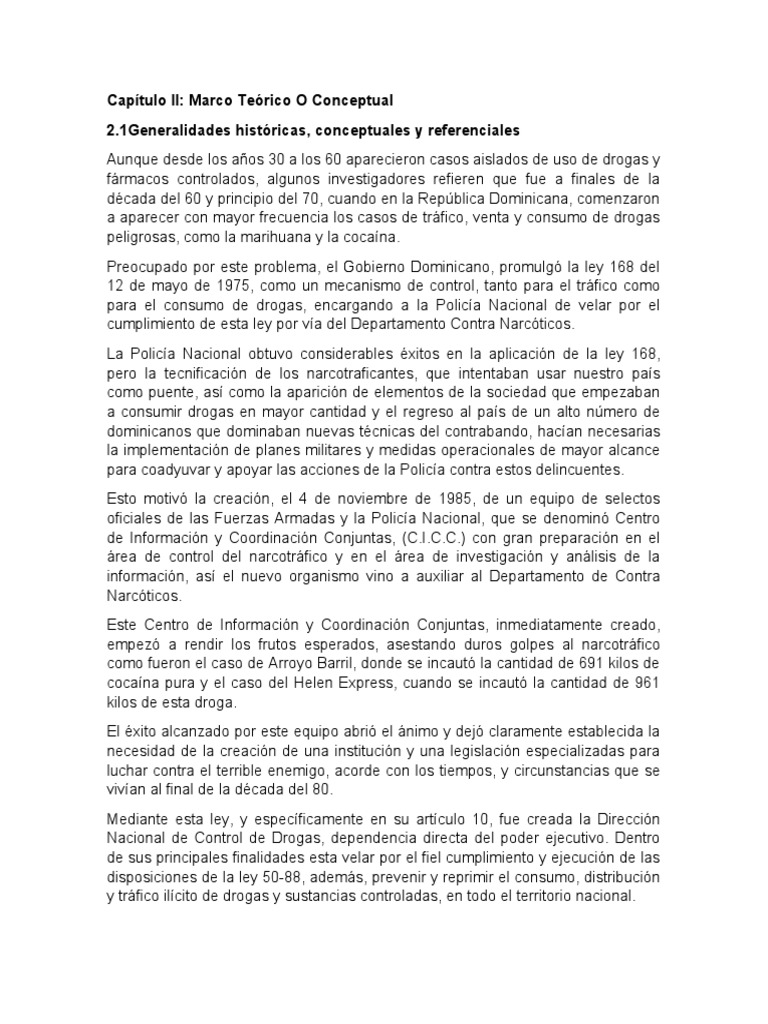 Capítulo II: Marco Teórico O Conceptual

2.1Generalidades históricas, conceptuales y referenciales

Aunque desde los años 30 a los 60 aparecieron casos aislados de uso de drogas y fármacos controlados, algunos investigadores refieren que fue a finales de la década del 60 y principio del 70, cuando en la República Dominicana, comenzaron a aparecer con mayor frecuencia los casos de tráfico, venta y consumo de drogas peligrosas, como la marihuana y la cocaína.

Preocupado por este problema, el Gobierno Dominicano, promulgó la ley 168 del 12 de mayo de 1975, como un mecanismo de control, tanto para el tráfico como para el consumo de drogas, encargando a la Policía Nacional de velar por el cumplimiento de esta ley por vía del Departamento Contra Narcóticos.

La Policía Nacional obtuvo considerables éxitos en la aplicación de la ley 168, pero la tecnificación de los narcotraficantes, que intentaban usar nuestro país como puente, así como la aparición de elementos de la sociedad que empezaban a consumir drogas en mayor cantidad y el regreso al país de un alto número de dominicanos que dominaban nuevas técnicas del contrabando, hacían necesarias la implementación de planes militares y medidas operacionales de mayor alcance para coadyuvar y apoyar las acciones de la Policía contra estos delincuentes.

Esto motivó la creación, el 4 de noviembre de 1985, de un equipo de selectos oficiales de las Fuerzas Armadas y la Policía Nacional, que se denominó Centro de Información y Coordinación Conjuntas, (C.I.C.C.) con gran preparación en el área de control del narcotráfico y en el área de investigación y análisis de la información, así el nuevo organismo vino a auxiliar al Departamento de Contra Narcóticos.

Este Centro de Información y Coordinación Conjuntas, inmediatamente creado, empezó a rendir los frutos esperados, asestando duros golpes al narcotráfico como fueron el caso de Arroyo Barril, donde se incautó la cantidad de 691 kilos de cocaína pura y el caso del Helen Express, cuando se incautó la cantidad de 961 kilos de esta droga.

El éxito alcanzado por este equipo abrió el ánimo y dejó claramente establecida la necesidad de la creación de una institución y una legislación especializadas para luchar contra el terrible enemigo, acorde con los tiempos, y circunstancias que se vivían al final de la década del 80.

Mediante esta ley, y específicamente en su artículo 10, fue creada la Dirección Nacional de Control de Drogas, dependencia directa del poder ejecutivo. Dentro de sus principales finalidades esta velar por el fiel cumplimiento y ejecución de las disposiciones de la ley 50-88, además, prevenir y reprimir el consumo, distribución y tráfico ilícito de drogas y sustancias controladas, en todo el territorio nacional.